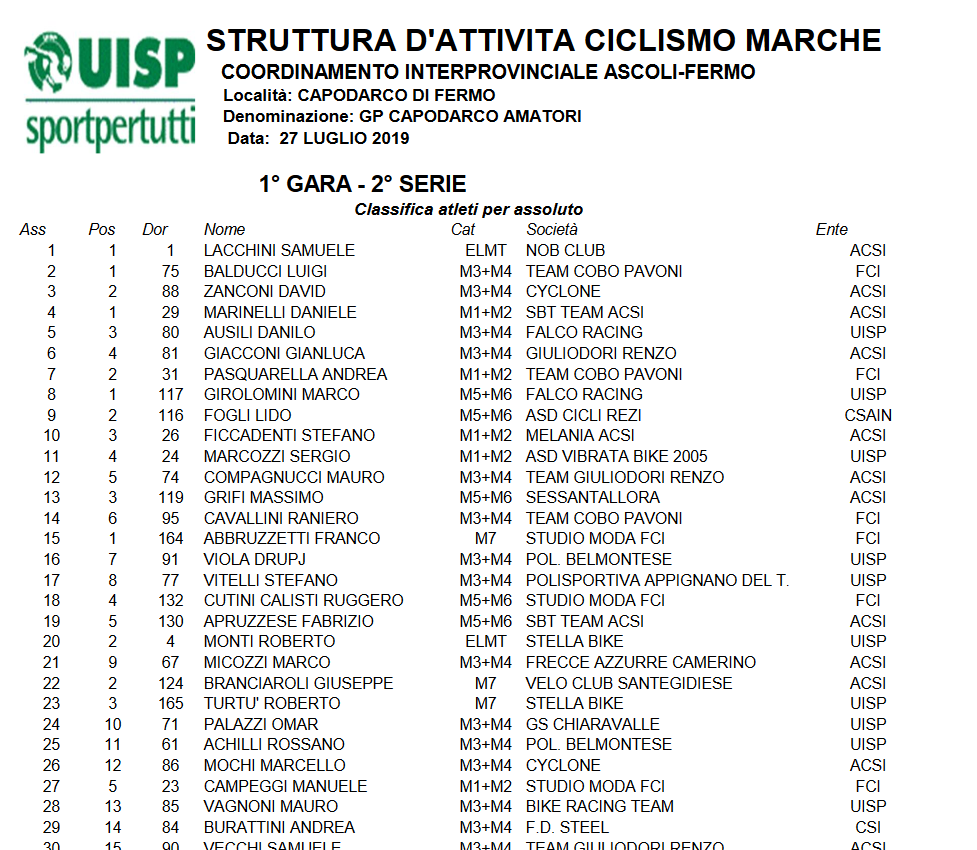 UISP
sportpertutti

STRUTTURA D'ATTIVITA CICLISMO MARCHE
COORDINAMENTO INTERPROVINCIALE ASCOLI-FERMO
Località: CAPODARCO DI FERMO
Denominazione: GP CAPODARCO AMATORI
Data: 27 LUGLIO 2019

1° GARA - 2° SERIE
Classifica atleti per assoluto

| Ass | Pos | Dor | Nome | Cat | Società | Ente |
|---|---|---|---|---|---|---|
| 1 | 1 | 1 | LACCHINI SAMUELE | ELMT | NOB CLUB | ACSI |
| 2 | 1 | 75 | BALDUCCI LUIGI | M3+M4 | TEAM COBO PAVONI | FCI |
| 3 | 2 | 88 | ZANCONI DAVID | M3+M4 | CYCLONE | ACSI |
| 4 | 1 | 29 | MARINELLI DANIELE | M1+M2 | SBT TEAM ACSI | ACSI |
| 5 | 3 | 80 | AUSILI DANILO | M3+M4 | FALCO RACING | UISP |
| 6 | 4 | 81 | GIACCONI GIANLUCA | M3+M4 | GIULIODORI RENZO | ACSI |
| 7 | 2 | 31 | PASQUARELLA ANDREA | M1+M2 | TEAM COBO PAVONI | FCI |
| 8 | 1 | 117 | GIROLOMINI MARCO | M5+M6 | FALCO RACING | UISP |
| 9 | 2 | 116 | FOGLI LIDO | M5+M6 | ASD CICLI REZI | CSAIN |
| 10 | 3 | 26 | FICCADENTI STEFANO | M1+M2 | MELANIA ACSI | ACSI |
| 11 | 4 | 24 | MARCOZZI SERGIO | M1+M2 | ASD VIBRATA BIKE 2005 | UISP |
| 12 | 5 | 74 | COMPAGNUCCI MAURO | M3+M4 | TEAM GIULIODORI RENZO | ACSI |
| 13 | 3 | 119 | GRIFI MASSIMO | M5+M6 | SESSANTALLORA | ACSI |
| 14 | 6 | 95 | CAVALLINI RANIERO | M3+M4 | TEAM COBO PAVONI | FCI |
| 15 | 1 | 164 | ABBRUZZETTI FRANCO | M7 | STUDIO MODA FCI | FCI |
| 16 | 7 | 91 | VIOLA DRUPJ | M3+M4 | POL. BELMONTESE | UISP |
| 17 | 8 | 77 | VITELLI STEFANO | M3+M4 | POLISPORTIVA APPIGNANO DEL T. | UISP |
| 18 | 4 | 132 | CUTINI CALISTI RUGGERO | M5+M6 | STUDIO MODA FCI | FCI |
| 19 | 5 | 130 | APRUZZESE FABRIZIO | M5+M6 | SBT TEAM ACSI | ACSI |
| 20 | 2 | 4 | MONTI ROBERTO | ELMT | STELLA BIKE | UISP |
| 21 | 9 | 67 | MICOZZI MARCO | M3+M4 | FRECCE AZZURRE CAMERINO | ACSI |
| 22 | 2 | 124 | BRANCIAROLI GIUSEPPE | M7 | VELO CLUB SANTEGIDIESE | ACSI |
| 23 | 3 | 165 | TURTU' ROBERTO | M7 | STELLA BIKE | UISP |
| 24 | 10 | 71 | PALAZZI OMAR | M3+M4 | GS CHIARAVALLE | UISP |
| 25 | 11 | 61 | ACHILLI ROSSANO | M3+M4 | POL. BELMONTESE | UISP |
| 26 | 12 | 86 | MOCHI MARCELLO | M3+M4 | CYCLONE | ACSI |
| 27 | 5 | 23 | CAMPEGGI MANUELE | M1+M2 | STUDIO MODA FCI | FCI |
| 28 | 13 | 85 | VAGNONI MAURO | M3+M4 | BIKE RACING TEAM | UISP |
| 29 | 14 | 84 | BURATTINI ANDREA | M3+M4 | F.D. STEEL | CSI |
| 30 | 15 | 90 | VECCHI SAMUELE | M3+M4 | TEAM GIULIODORI RENZO | ACSI |